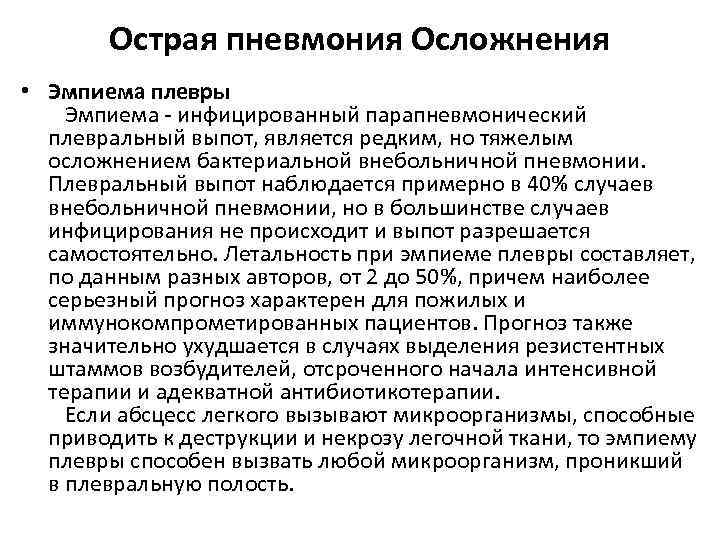 Острая пневмония Осложнения

• Эмпиема плевры
Эмпиема - инфицированный парапневмонический плевральный выпот, является редким, но тяжелым осложнением бактериальной внебольничной пневмонии. Плевральный выпот наблюдается примерно в 40% случаев внебольничной пневмонии, но в большинстве случаев инфицирования не происходит и выпот разрешается самостоятельно. Летальность при эмпиеме плевры составляет, по данным разных авторов, от 2 до 50%, причем наиболее серьезный прогноз характерен для пожилых и иммунокомпрометированных пациентов. Прогноз также значительно ухудшается в случаях выделения резистентных штаммов возбудителей, отсроченного начала интенсивной терапии и адекватной антибиотикотерапии.

Если абсцесс легкого вызывают микроорганизмы, способные приводить к деструкции и некрозу легочной ткани, то эмпиему плевры способен вызвать любой микроорганизм, проникший в плевральную полость.